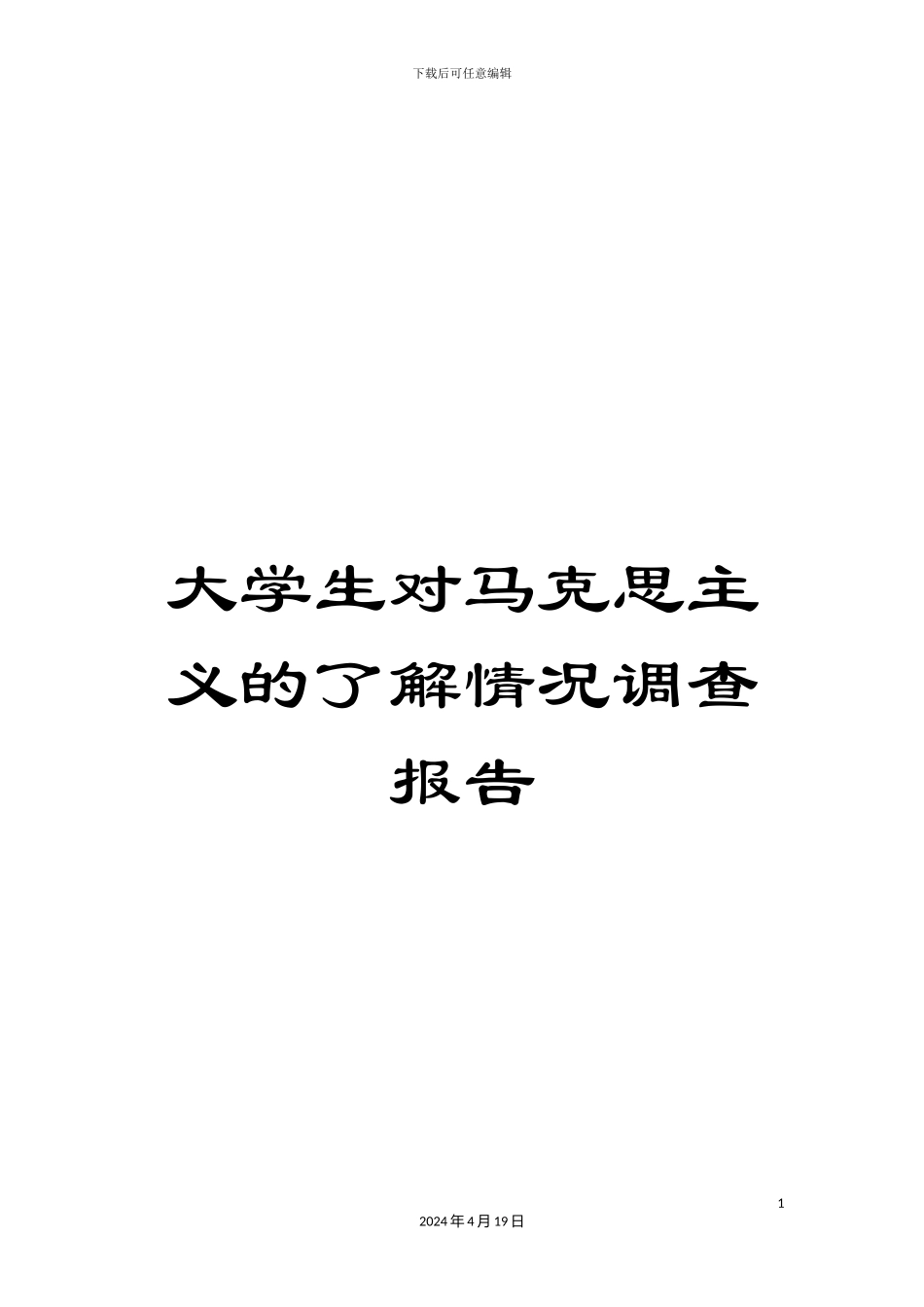 下载后可任意编辑

大学生对马克思主义的了解情况调查报告

1

2024年4月19日